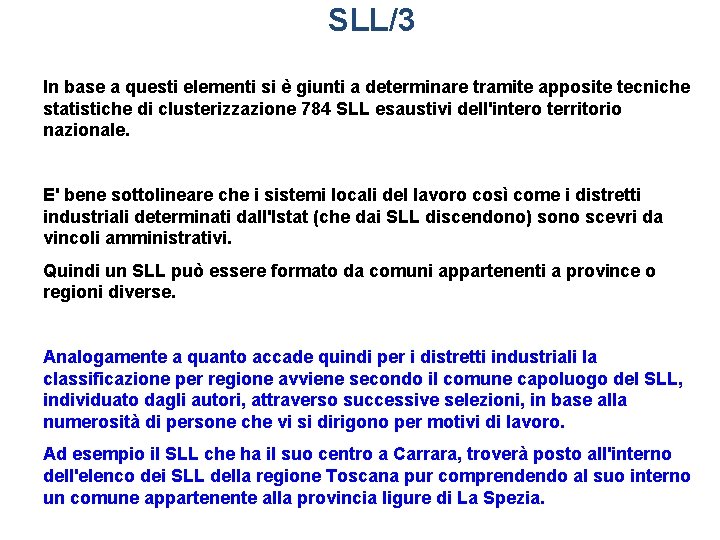 SLL/3

In base a questi elementi si è giunti a determinare tramite apposite tecniche statistiche di clusterizzazione 784 SLL esaustivi dell'intero territorio nazionale.

E' bene sottolineare che i sistemi locali del lavoro così come i distretti industriali determinati dall'Istat (che dai SLL discendono) sono scevri da vincoli amministrativi.

Quindi un SLL può essere formato da comuni appartenenti a province o regioni diverse.

Analogamente a quanto accade quindi per i distretti industriali la classificazione per regione avviene secondo il comune capoluogo del SLL, individuato dagli autori, attraverso successive selezioni, in base alla numerosità di persone che vi si dirigono per motivi di lavoro.

Ad esempio il SLL che ha il suo centro a Carrara, troverà posto all'interno dell'elenco dei SLL della regione Toscana pur comprendendo al suo interno un comune appartenente alla provincia ligure di La Spezia.